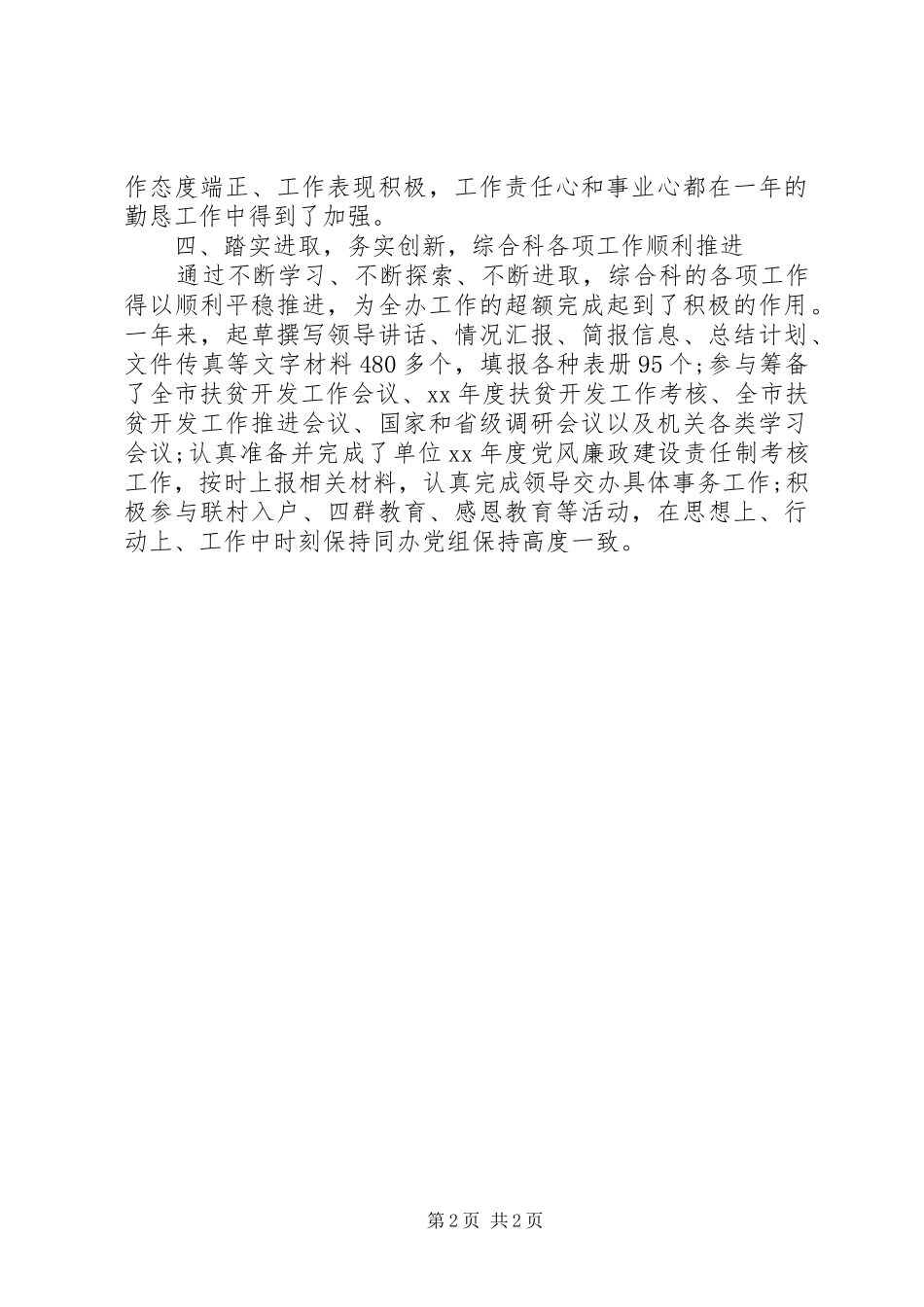 作态度端正、工作表现积极，工作责任心和事业心都在一年的勤恳工作中得到了加强。

四、踏实进取，务实创新，综合科各项工作顺利推进

通过不断学习、不断探索、不断进取，综合科的各项工作得以顺利平稳推进，为全办工作的超额完成起到了积极的作用。一年来，起草撰写领导讲话、情况汇报、简报信息、总结计划、文件传真等文字材料480多个，填报各种表册95个;参与筹备了全市扶贫开发工作会议、xx年度扶贫开发工作考核、全市扶贫开发工作推进会议、国家和省级调研会议以及机关各类学习会议;认真准备并完成了单位xx年度党风廉政建设责任制考核工作，按时上报相关材料，认真完成领导交办具体事务工作;积极参与联村入户、四群教育、感恩教育等活动，在思想上、行动上、工作中时刻保持同办党组保持高度一致。

第2页 共2页